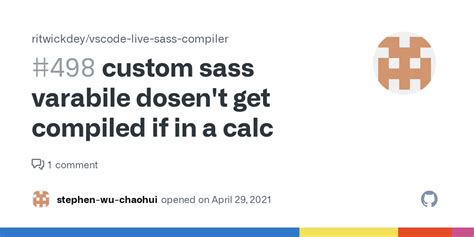 ritwickdey/vscode-live-sass-compiler

#498 custom sass varabile dosen't get compiled if in a calc

1 comment

stephen-wu-chaohui opened on April 29, 2021